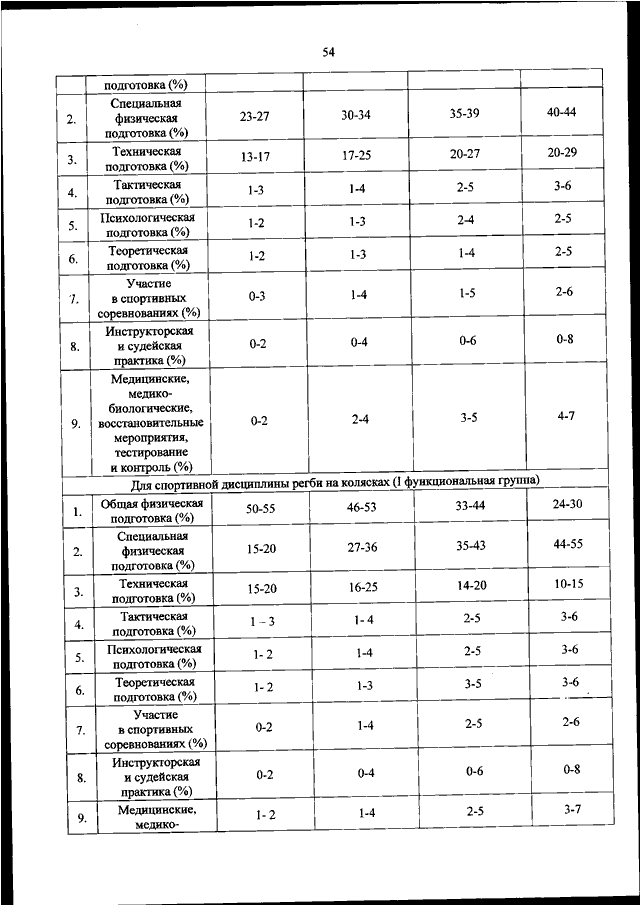 54

| | подготовка (%) | | | | |
|---|---|---|---|---|---|
| 2. | Специальная физическая подготовка (%) | 23-27 | 30-34 | 35-39 | 40-44 |
| 3. | Техническая подготовка (%) | 13-17 | 17-25 | 20-27 | 20-29 |
| 4. | Тактическая подготовка (%) | 1-3 | 1-4 | 2-5 | 3-6 |
| 5. | Психологическая подготовка (%) | 1-2 | 1-3 | 2-4 | 2-5 |
| 6. | Теоретическая подготовка (%) | 1-2 | 1-3 | 1-4 | 2-5 |
| 7. | Участие в спортивных соревнованиях (%) | 0-3 | 1-4 | 1-5 | 2-6 |
| 8. | Инструкторская и судейская практика (%) | 0-2 | 0-4 | 0-6 | 0-8 |
| 9. | Медицинские, медико-биологические, восстановительные мероприятия, тестирование и контроль (%) | 0-2 | 2-4 | 3-5 | 4-7 |
| Для спортивной дисциплины регби на колясках (I функциональная группа) | | | | | |
| 1. | Общая физическая подготовка (%) | 50-55 | 46-53 | 33-44 | 24-30 |
| 2. | Специальная физическая подготовка (%) | 15-20 | 27-36 | 35-43 | 44-55 |
| 3. | Техническая подготовка (%) | 15-20 | 16-25 | 14-20 | 10-15 |
| 4. | Тактическая подготовка (%) | 1 – 3 | 1- 4 | 2-5 | 3-6 |
| 5. | Психологическая подготовка (%) | 1- 2 | 1-4 | 2-5 | 3-6 |
| 6. | Теоретическая подготовка (%) | 1- 2 | 1-3 | 3-5 | 3-6 |
| 7. | Участие в спортивных соревнованиях (%) | 0-2 | 1-4 | 2-5 | 2-6 |
| 8. | Инструкторская и судейская практика (%) | 0-2 | 0-4 | 0-6 | 0-8 |
| 9. | Медицинские, медико- | 1- 2 | 1-4 | 2-5 | 3-7 |